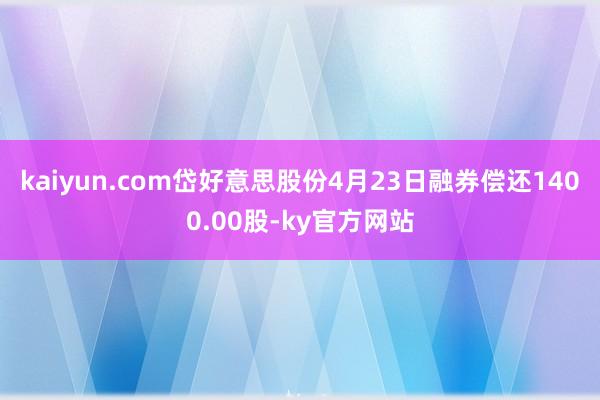 kaiyun.com岱好意思股份4月23日融券偿还1400.00股-ky官方网站